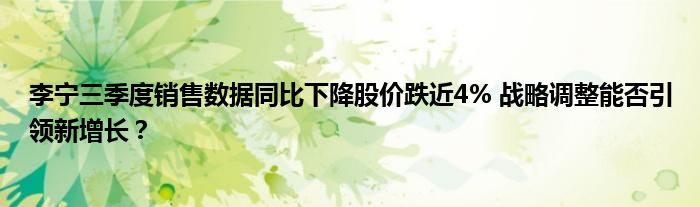 李宁三季度销售数据同比下降股价跌近4% 战略调整能否引领新增长？